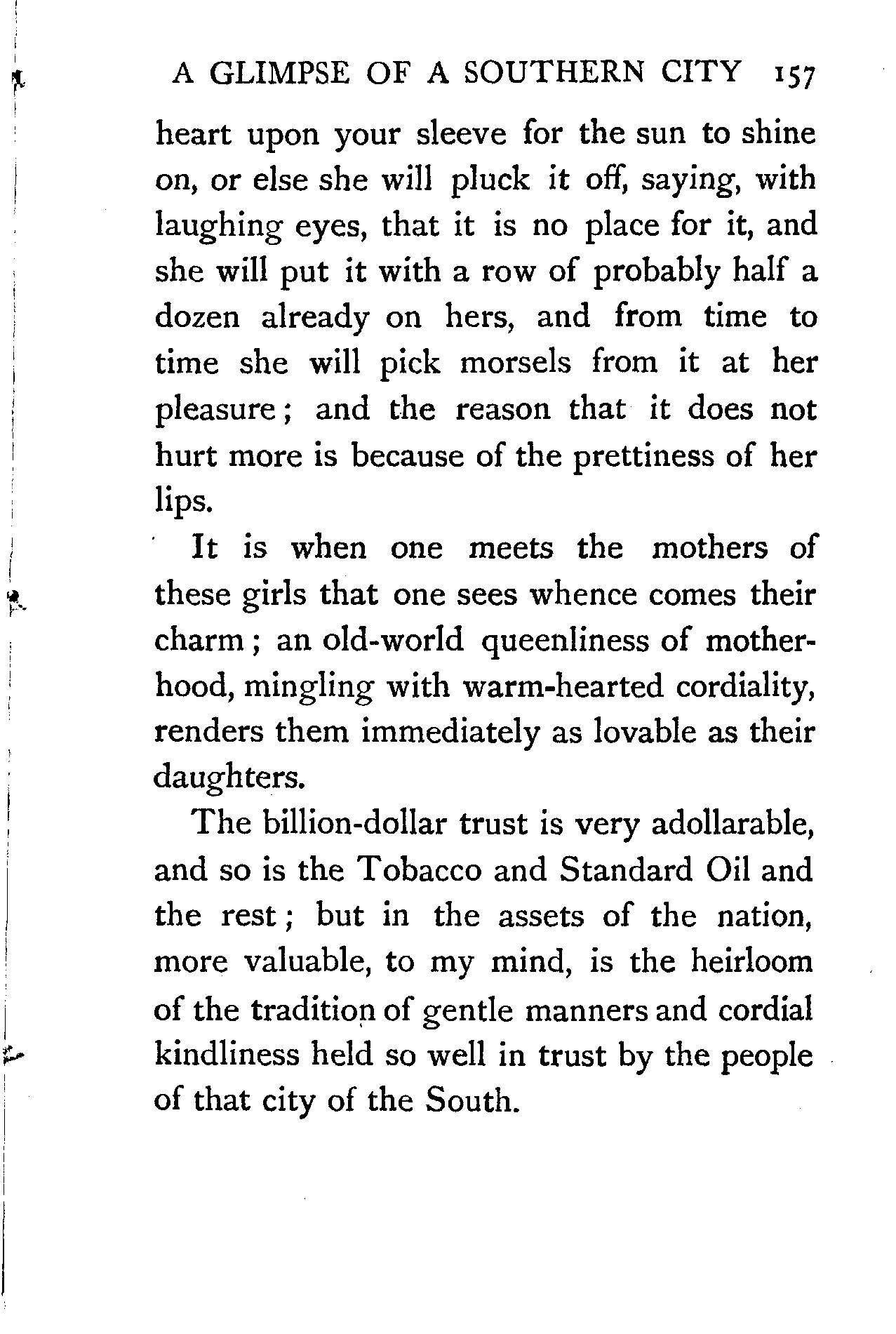 A GLIMPSE OF A SOUTHERN CITY 157

heart upon your sleeve for the sun to shine on, or else she will pluck it off, saying, with laughing eyes, that it is no place for it, and she will put it with a row of probably half a dozen already on hers, and from time to time she will pick morsels from it at her pleasure; and the reason that it does not hurt more is because of the prettiness of her lips.

It is when one meets the mothers of these girls that one sees whence comes their charm; an old-world queenliness of motherhood, mingling with warm-hearted cordiality, renders them immediately as lovable as their daughters.

The billion-dollar trust is very adollarable, and so is the Tobacco and Standard Oil and the rest; but in the assets of the nation, more valuable, to my mind, is the heirloom of the tradition of gentle manners and cordial kindliness held so well in trust by the people of that city of the South.